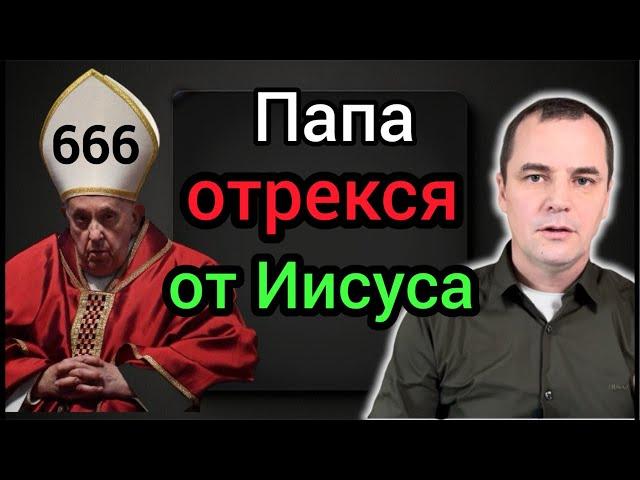 666

Папа отрекся от Иисуса